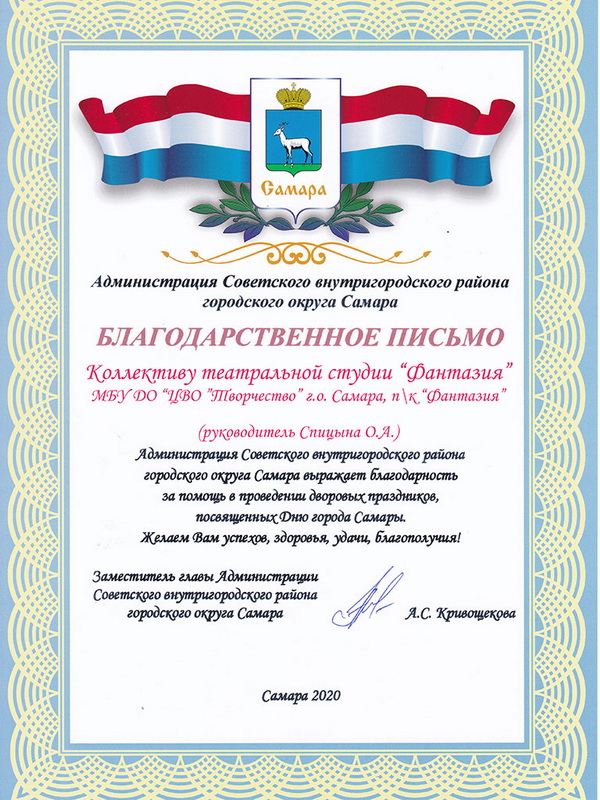 Самара

Администрация Советского внутригородского района городского округа Самара

БЛАГОДАРСТВЕННОЕ ПИСЬМО

Коллективу театральной студии "Фантазия"

МБУ ДО "ЦВО "Творчество" г.о. Самара, п\к "Фантазия"

(руководитель Спицына О.А.)

Администрация Советского внутригородского района городского округа Самара выражает благодарность за помощь в проведении дворовых праздников, посвященных Дню города Самары.

Желаем Вам успехов, здоровья, удачи, благополучия!

Заместитель главы Администрации
Советского внутригородского района
городского округа Самара

А.С. Кривощекова

Самара 2020